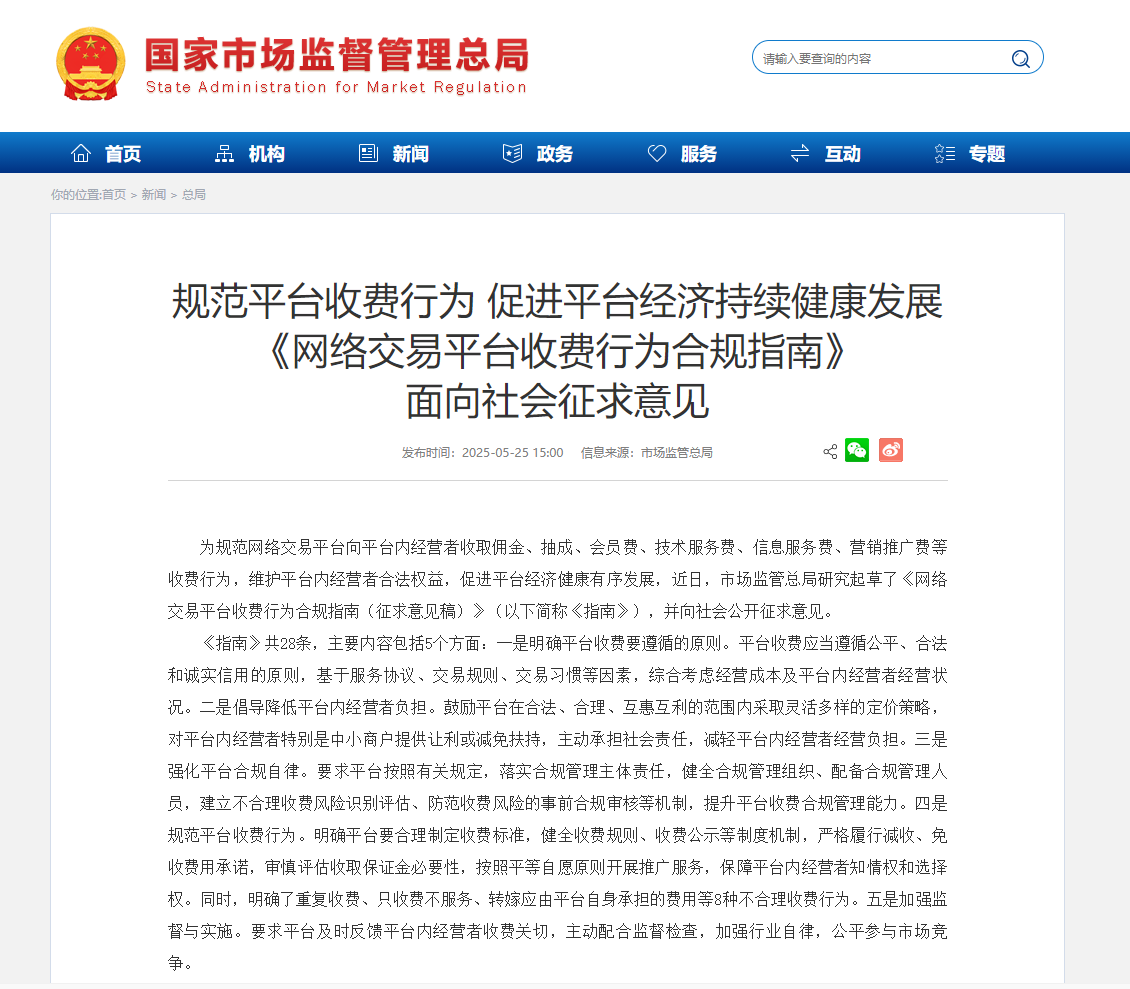 国家市场监督管理总局
State Administration for Market Regulation

请输入要查询的内容

首页 机构 新闻 政务 服务 互动 专题

你的位置:首页 > 新闻 > 总局

规范平台收费行为 促进平台经济持续健康发展
《网络交易平台收费行为合规指南》
面向社会征求意见

发布时间：2025-05-25 15:00 信息来源：市场监管总局

为规范网络交易平台向平台内经营者收取佣金、抽成、会员费、技术服务费、信息服务费、营销推广费等收费行为，维护平台内经营者合法权益，促进平台经济健康有序发展，近日，市场监管总局研究起草了《网络交易平台收费行为合规指南（征求意见稿）》（以下简称《指南》），并向社会公开征求意见。

《指南》共28条，主要内容包括5个方面：一是明确平台收费要遵循的原则。平台收费应当遵循公平、合法和诚实信用的原则，基于服务协议、交易规则、交易习惯等因素，综合考虑经营成本及平台内经营者经营状况。二是倡导降低平台内经营者负担。鼓励平台在合法、合理、互惠互利的范围内采取灵活多样的定价策略，对平台内经营者特别是中小商户提供让利或减免扶持，主动承担社会责任，减轻平台内经营者经营负担。三是强化平台合规自律。要求平台按照有关规定，落实合规管理主体责任，健全合规管理组织、配备合规管理人员，建立不合理收费风险识别评估、防范收费风险的事前合规审核等机制，提升平台收费合规管理能力。四是规范平台收费行为。明确平台要合理制定收费标准，健全收费规则、收费公示等制度机制，严格履行减收、免收费用承诺，审慎评估收取保证金必要性，按照平等自愿原则开展推广服务，保障平台内经营者知情权和选择权。同时，明确了重复收费、只收费不服务、转嫁应由平台自身承担的费用等8种不合理收费行为。五是加强监督与实施。要求平台及时反馈平台内经营者收费关切，主动配合监督检查，加强行业自律，公平参与市场竞争。